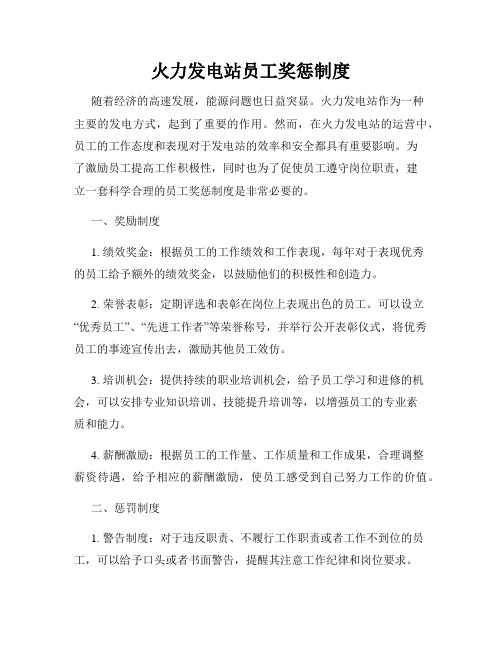 火力发电站员工奖惩制度

随着经济的高速发展，能源问题也日益突显。火力发电站作为一种主要的发电方式，起到了重要的作用。然而，在火力发电站的运营中，员工的工作态度和表现对于发电站的效率和安全都具有重要影响。为了激励员工提高工作积极性，同时也为了促使员工遵守岗位职责，建立一套科学合理的员工奖惩制度是非常必要的。

一、奖励制度

1. 绩效奖金：根据员工的工作绩效和工作表现，每年对于表现优秀的员工给予额外的绩效奖金，以鼓励他们的积极性和创造力。

2. 荣誉表彰：定期评选和表彰在岗位上表现出色的员工。可以设立“优秀员工”、“先进工作者”等荣誉称号，并举行公开表彰仪式，将优秀员工的事迹宣传出去，激励其他员工效仿。

3. 培训机会：提供持续的职业培训机会，给予员工学习和进修的机会，可以安排专业知识培训、技能提升培训等，以增强员工的专业素质和能力。

4. 薪酬激励：根据员工的工作量、工作质量和工作成果，合理调整薪资待遇，给予相应的薪酬激励，使员工感受到自己努力工作的价值。

二、惩罚制度

1. 警告制度：对于违反职责、不履行工作职责或者工作不到位的员工，可以给予口头或者书面警告，提醒其注意工作纪律和岗位要求。